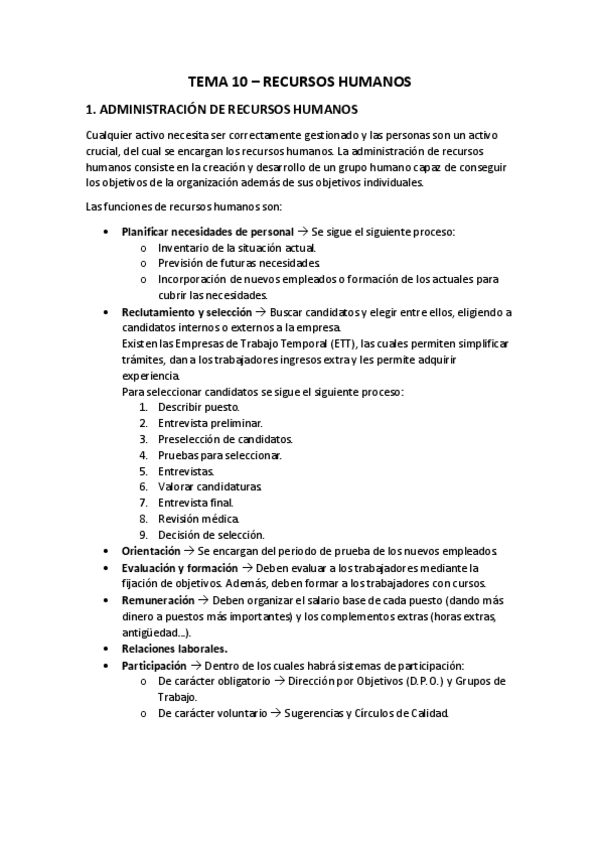 TEMA 10 – RECURSOS HUMANOS

1. ADMINISTRACIÓN DE RECURSOS HUMANOS

Cualquier activo necesita ser correctamente gestionado y las personas son un activo crucial, del cual se encargan los recursos humanos. La administración de recursos humanos consiste en la creación y desarrollo de un grupo humano capaz de conseguir los objetivos de la organización además de sus objetivos individuales.

Las funciones de recursos humanos son:

• Planificar necesidades de personal → Se sigue el siguiente proceso:
  o Inventario de la situación actual.
  o Previsión de futuras necesidades.
  o Incorporación de nuevos empleados o formación de los actuales para cubrir las necesidades.
• Reclutamiento y selección → Buscar candidatos y elegir entre ellos, eligiendo a candidatos internos o externos a la empresa.
Existen las Empresas de Trabajo Temporal (ETT), las cuales permiten simplificar trámites, dan a los trabajadores ingresos extra y les permite adquirir experiencia.
Para seleccionar candidatos se sigue el siguiente proceso:
  1. Describir puesto.
  2. Entrevista preliminar.
  3. Preselección de candidatos.
  4. Pruebas para seleccionar.
  5. Entrevistas.
  6. Valorar candidaturas.
  7. Entrevista final.
  8. Revisión médica.
  9. Decisión de selección.
• Orientación → Se encargan del periodo de prueba de los nuevos empleados.
• Evaluación y formación → Deben evaluar a los trabajadores mediante la fijación de objetivos. Además, deben formar a los trabajadores con cursos.
• Remuneración → Deben organizar el salario base de cada puesto (dando más dinero a puestos más importantes) y los complementos extras (horas extras, antigüedad...).
• Relaciones laborales.
• Participación → Dentro de los cuales habrá sistemas de participación:
  o De carácter obligatorio → Dirección por Objetivos (D.P.O.) y Grupos de Trabajo.
  o De carácter voluntario → Sugerencias y Círculos de Calidad.